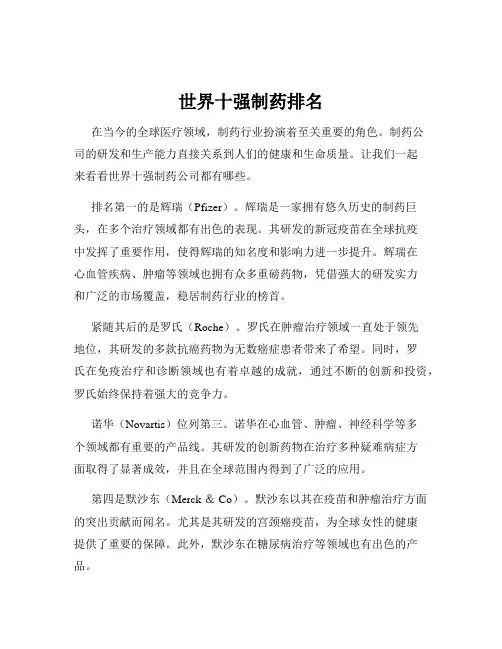 世界十强制药排名

在当今的全球医疗领域，制药行业扮演着至关重要的角色。制药公司的研发和生产能力直接关系到人们的健康和生命质量。让我们一起来看看世界十强制药公司都有哪些。

排名第一的是辉瑞（Pfizer）。辉瑞是一家拥有悠久历史的制药巨头，在多个治疗领域都有出色的表现。其研发的新冠疫苗在全球抗疫中发挥了重要作用，使得辉瑞的知名度和影响力进一步提升。辉瑞在心血管疾病、肿瘤等领域也拥有众多重磅药物，凭借强大的研发实力和广泛的市场覆盖，稳居制药行业的榜首。

紧随其后的是罗氏（Roche）。罗氏在肿瘤治疗领域一直处于领先地位，其研发的多款抗癌药物为无数癌症患者带来了希望。同时，罗氏在免疫治疗和诊断领域也有着卓越的成就，通过不断的创新和投资，罗氏始终保持着强大的竞争力。

诺华（Novartis）位列第三。诺华在心血管、肿瘤、神经科学等多个领域都有重要的产品线。其研发的创新药物在治疗多种疑难病症方面取得了显著成效，并且在全球范围内得到了广泛的应用。

第四是默沙东（Merck & Co）。默沙东以其在疫苗和肿瘤治疗方面的突出贡献而闻名。尤其是其研发的宫颈癌疫苗，为全球女性的健康提供了重要的保障。此外，默沙东在糖尿病治疗等领域也有出色的产品。